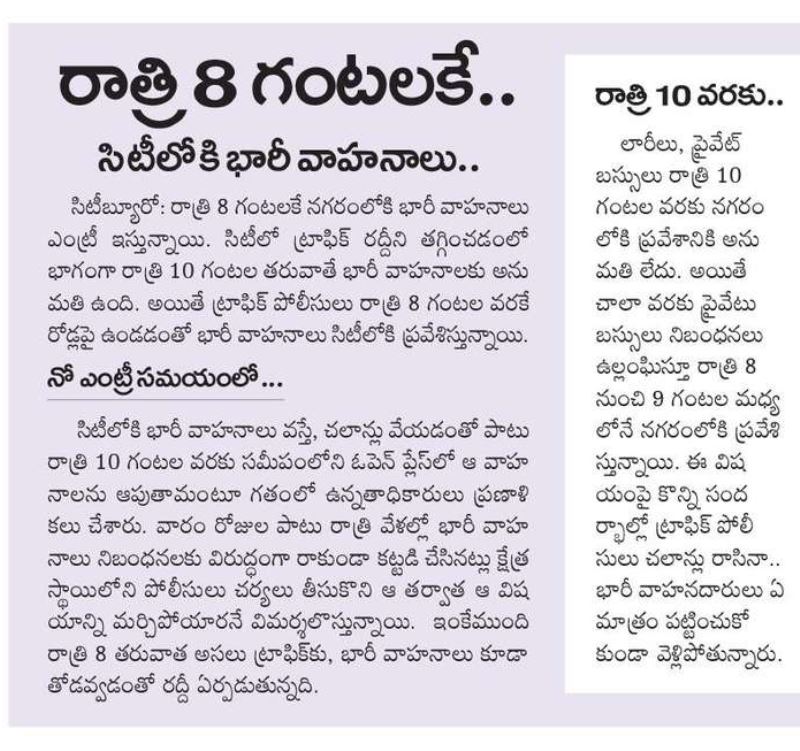 రాత్రి 8 గంటలకే..

సిటీలోకి భారీ వాహనాలు..

సిటీబ్యూరో: రాత్రి 8 గంటలకే నగరంలోకి భారీ వాహనాలు ఎంట్రీ ఇస్తున్నాయి. సిటీలో ట్రాఫిక్ రద్దీని తగ్గించడంలో భాగంగా రాత్రి 10 గంటల తరువాతే భారీ వాహనాలకు అనుమతి ఉంది. అయితే ట్రాఫిక్ పోలీసులు రాత్రి 8 గంటల వరకే రోడ్లపై ఉండడంతో భారీ వాహనాలు సిటీలోకి ప్రవేశిస్తున్నాయి.

నో ఎంట్రీ సమయంలో...

సిటీలోకి భారీ వాహనాలు వస్తే, చలాన్లు వేయడంతో పాటు రాత్రి 10 గంటల వరకు సమీపంలోని ఓపెన్ ప్లేస్‌లో ఆ వాహనాలను ఆపుతామంటూ గతంలో ఉన్నతాధికారులు ప్రణాళికలు చేశారు. వారం రోజుల పాటు రాత్రి వేళల్లో భారీ వాహనాలు నిబంధనలకు విరుద్ధంగా రాకుండా కట్టడి చేసినట్లు క్షేత్రస్థాయిలోని పోలీసులు చర్యలు తీసుకొని ఆ తర్వాత ఆ విషయాన్ని మర్చిపోయారనే విమర్శలొస్తున్నాయి. ఇంకేముంది రాత్రి 8 తరువాత అసలు ట్రాఫిక్‌కు, భారీ వాహనాలు కూడా తోడవ్వడంతో రద్దీ ఏర్పడుతున్నది.

రాత్రి 10 వరకు..

లారీలు, ప్రైవేట్ బస్సులు రాత్రి 10 గంటల వరకు నగరంలోకి ప్రవేశానికి అనుమతి లేదు. అయితే చాలా వరకు ప్రైవేటు బస్సులు నిబంధనలు ఉల్లంఘిస్తూ రాత్రి 8 నుంచి 9 గంటల మధ్యలోనే నగరంలోకి ప్రవేశిస్తున్నాయి. ఈ విషయంపై కొన్ని సందర్భాల్లో ట్రాఫిక్ పోలీసులు చలాన్లు రాసినా.. భారీ వాహనదారులు ఏ మాత్రం పట్టించుకోకుండా వెళ్లిపోతున్నారు.